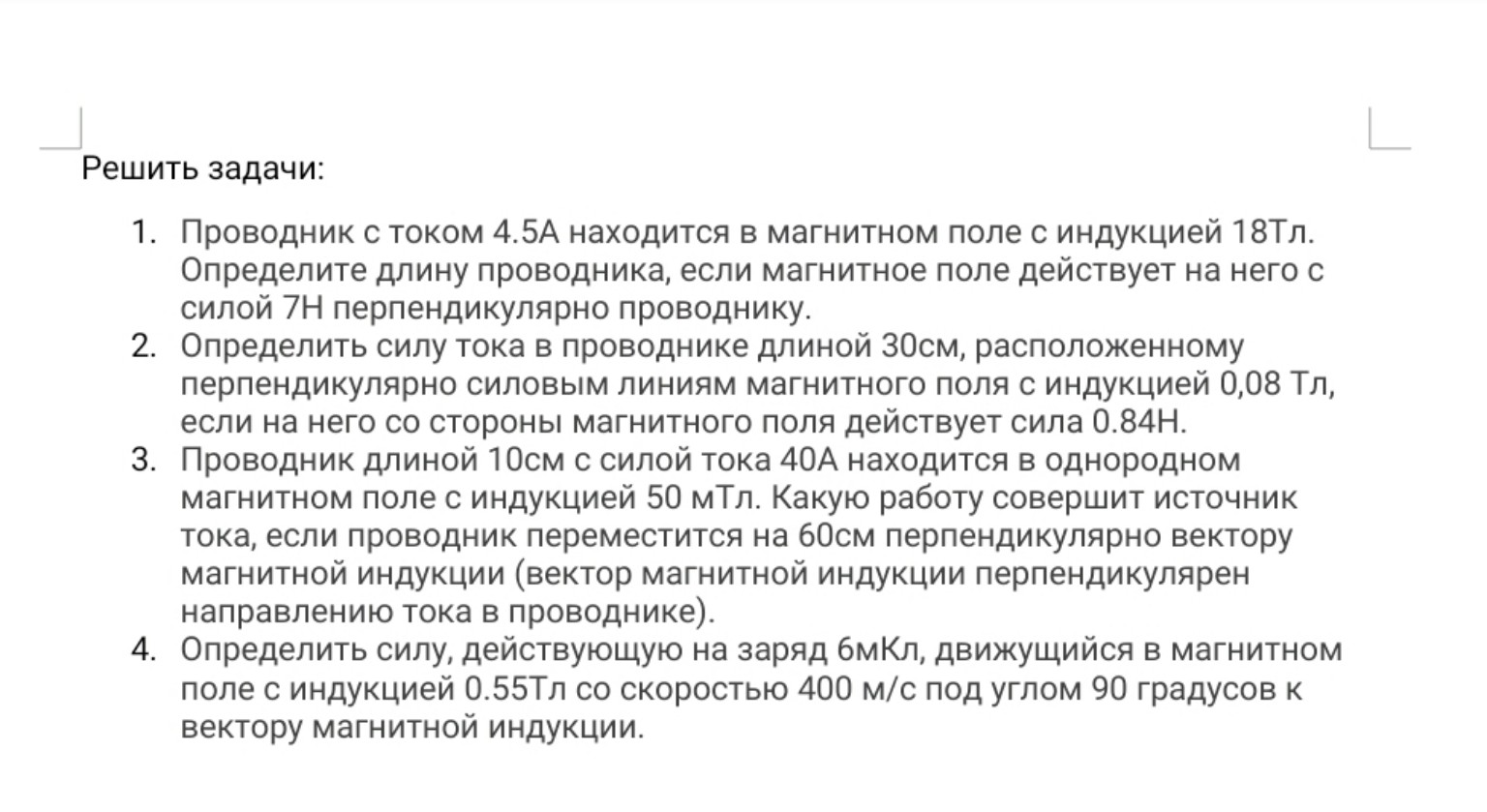 Решить задачи:

1. Проводник с током 4.5А находится в магнитном поле с индукцией 18Тл. Определите длину проводника, если магнитное поле действует на него с силой 7Н перпендикулярно проводнику.
2. Определить силу тока в проводнике длиной 30см, расположенному перпендикулярно силовым линиям магнитного поля с индукцией 0,08 Тл, если на него со стороны магнитного поля действует сила 0.84Н.
3. Проводник длиной 10см с силой тока 40А находится в однородном магнитном поле с индукцией 50 мТл. Какую работу совершит источник тока, если проводник переместится на 60см перпендикулярно вектору магнитной индукции (вектор магнитной индукции перпендикулярен направлению тока в проводнике).
4. Определить силу, действующую на заряд 6мКл, движущийся в магнитном поле с индукцией 0.55Тл со скоростью 400 м/с под углом 90 градусов к вектору магнитной индукции.